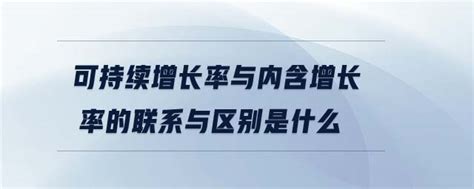 可持续增长率与内含增长率的联系与区别是什么